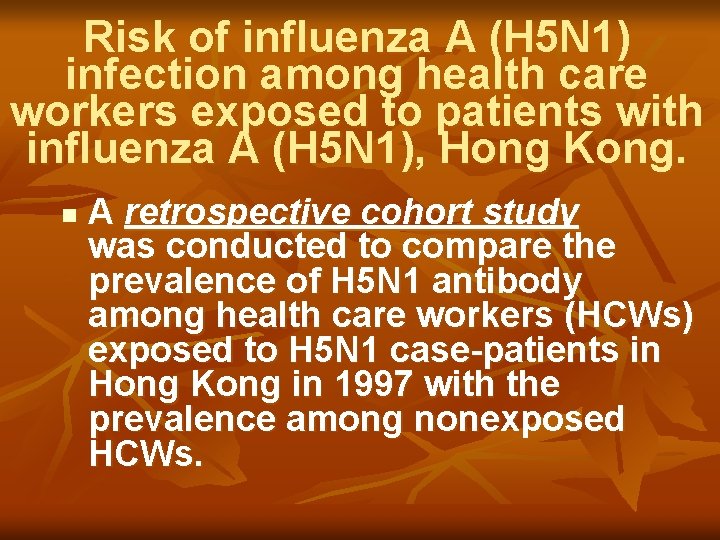 Risk of influenza A (H5N1) infection among health care workers exposed to patients with influenza A (H5N1), Hong Kong.

A retrospective cohort study was conducted to compare the prevalence of H5N1 antibody among health care workers (HCWs) exposed to H5N1 case-patients in Hong Kong in 1997 with the prevalence among nonexposed HCWs.